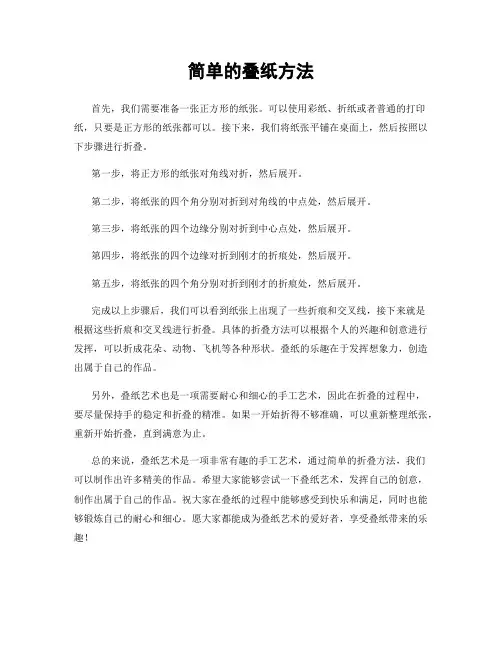 简单的叠纸方法

首先，我们需要准备一张正方形的纸张。可以使用彩纸、折纸或者普通的打印纸，只要是正方形的纸张都可以。接下来，我们将纸张平铺在桌面上，然后按照以下步骤进行折叠。

第一步，将正方形的纸张对角线对折，然后展开。

第二步，将纸张的四个角分别对折到对角线的中点处，然后展开。

第三步，将纸张的四个边缘分别对折到中心点处，然后展开。

第四步，将纸张的四个边缘对折到刚才的折痕处，然后展开。

第五步，将纸张的四个角分别对折到刚才的折痕处，然后展开。

完成以上步骤后，我们可以看到纸张上出现了一些折痕和交叉线，接下来就是根据这些折痕和交叉线进行折叠。具体的折叠方法可以根据个人的兴趣和创意进行发挥，可以折成花朵、动物、飞机等各种形状。叠纸的乐趣在于发挥想象力，创造出属于自己的作品。

另外，叠纸艺术也是一项需要耐心和细心的手工艺术，因此在折叠的过程中，要尽量保持手的稳定和折叠的精准。如果一开始折得不够准确，可以重新整理纸张，重新开始折叠，直到满意为止。

总的来说，叠纸艺术是一项非常有趣的手工艺术，通过简单的折叠方法，我们可以制作出许多精美的作品。希望大家能够尝试一下叠纸艺术，发挥自己的创意，制作出属于自己的作品。祝大家在叠纸的过程中能够感受到快乐和满足，同时也能够锻炼自己的耐心和细心。愿大家都能成为叠纸艺术的爱好者，享受叠纸带来的乐趣！